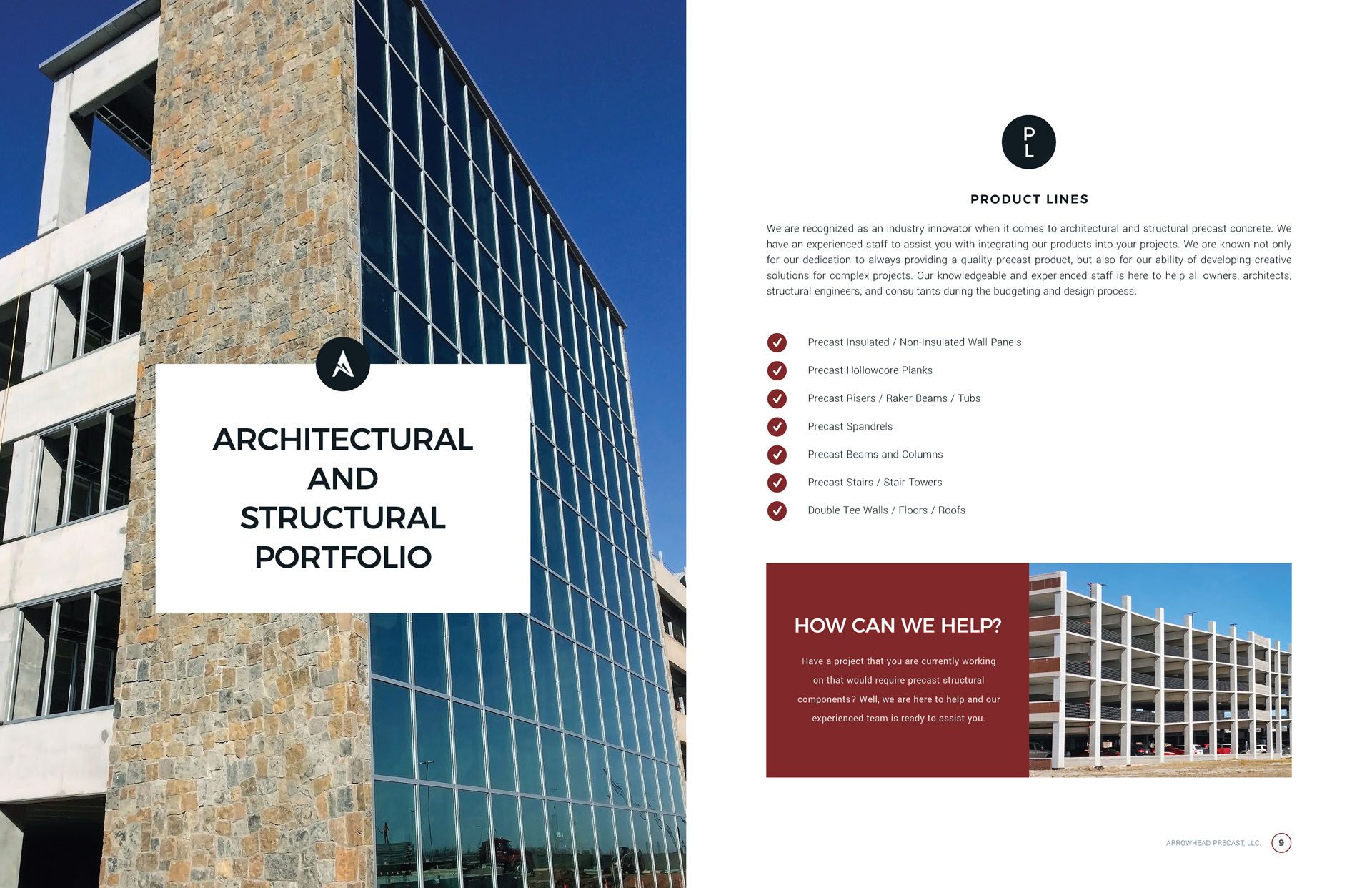 ARCHITECTURAL AND STRUCTURAL PORTFOLIO

P L

PRODUCT LINES

We are recognized as an industry innovator when it comes to architectural and structural precast concrete. We have an experienced staff to assist you with integrating our products into your projects. We are known not only for our dedication to always providing a quality precast product, but also for our ability of developing creative solutions for complex projects. Our knowledgeable and experienced staff is here to help all owners, architects, structural engineers, and consultants during the budgeting and design process.

✓ Precast Insulated / Non-Insulated Wall Panels
✓ Precast Hollowcore Planks
✓ Precast Risers / Raker Beams / Tubs
✓ Precast Spandrels
✓ Precast Beams and Columns
✓ Precast Stairs / Stair Towers
✓ Double Tee Walls / Floors / Roofs

HOW CAN WE HELP?

Have a project that you are currently working on that would require precast structural components? Well, we are here to help and our experienced team is ready to assist you.

ARROWHEAD PRECAST, LLC. 9